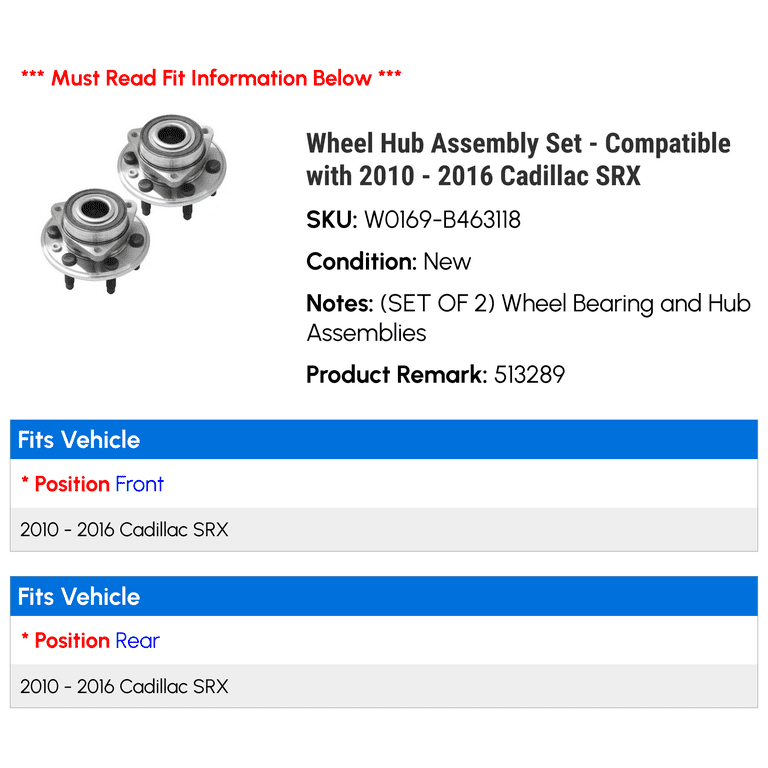 *** Must Read Fit Information Below ***

Wheel Hub Assembly Set - Compatible with 2010 - 2016 Cadillac SRX

SKU: W0169-B463118

Condition: New

Notes: (SET OF 2) Wheel Bearing and Hub Assemblies

Product Remark: 513289

Fits Vehicle

* Position Front

2010 - 2016 Cadillac SRX

Fits Vehicle

* Position Rear

2010 - 2016 Cadillac SRX